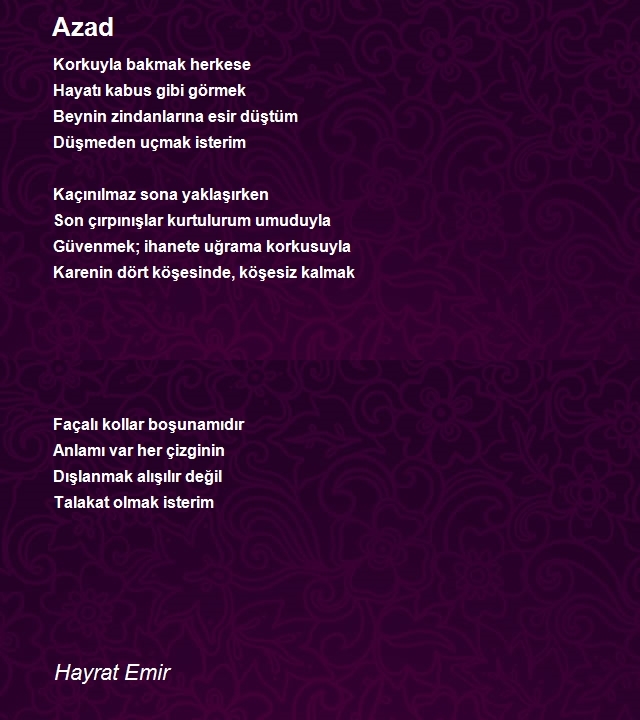 Azad

Korkuyla bakmak herkese
Hayatı kabus gibi görmek
Beynin zindanlarına esir düştüm
Düşmeden uçmak isterim

Kaçınılmaz sona yaklaşırken
Son çırpınışlar kurtulurum umuduyla
Güvenmek; ihanete uğrama korkusuyla
Karenin dört köşesinde, köşesiz kalmak

Façalı kollar boşunamıdır
Anlamı var her çizginin
Dışlanmak alışılır değil
Talakat olmak isterim

Hayrat Emir